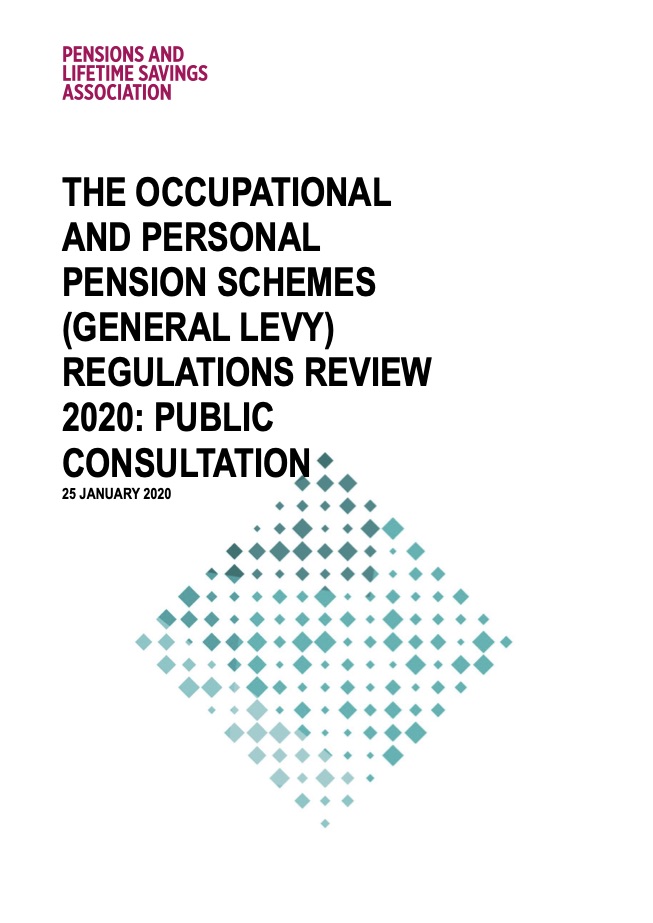 PENSIONS AND LIFETIME SAVINGS ASSOCIATION

THE OCCUPATIONAL AND PERSONAL PENSION SCHEMES (GENERAL LEVY) REGULATIONS REVIEW 2020: PUBLIC CONSULTATION

25 JANUARY 2020